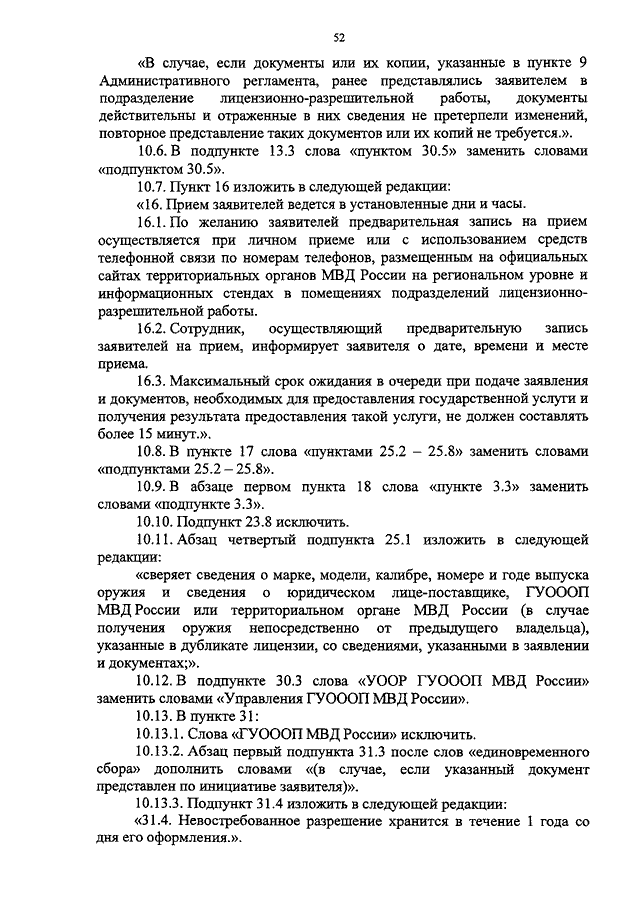 52

«В случае, если документы или их копии, указанные в пункте 9 Административного регламента, ранее представлялись заявителем в подразделение лицензионно-разрешительной работы, документы действительны и отраженные в них сведения не претерпели изменений, повторное представление таких документов или их копий не требуется.».

10.6. В подпункте 13.3 слова «пунктом 30.5» заменить словами «подпунктом 30.5».

10.7. Пункт 16 изложить в следующей редакции:

«16. Прием заявителей ведется в установленные дни и часы.

16.1. По желанию заявителей предварительная запись на прием осуществляется при личном приеме или с использованием средств телефонной связи по номерам телефонов, размещенным на официальных сайтах территориальных органов МВД России на региональном уровне и информационных стендах в помещениях подразделений лицензионно-разрешительной работы.

16.2. Сотрудник, осуществляющий предварительную запись заявителей на прием, информирует заявителя о дате, времени и месте приема.

16.3. Максимальный срок ожидания в очереди при подаче заявления и документов, необходимых для предоставления государственной услуги и получения результата предоставления такой услуги, не должен составлять более 15 минут.».

10.8. В пункте 17 слова «пунктами 25.2 – 25.8» заменить словами «подпунктами 25.2 – 25.8».

10.9. В абзаце первом пункта 18 слова «пункте 3.3» заменить словами «подпункте 3.3».

10.10. Подпункт 23.8 исключить.

10.11. Абзац четвертый подпункта 25.1 изложить в следующей редакции:

«сверяет сведения о марке, модели, калибре, номере и годе выпуска оружия и сведения о юридическом лице-поставщике, ГУОООП МВД России или территориальном органе МВД России (в случае получения оружия непосредственно от предыдущего владельца), указанные в дубликате лицензии, со сведениями, указанными в заявлении и документах;».

10.12. В подпункте 30.3 слова «УООР ГУОООП МВД России» заменить словами «Управления ГУОООП МВД России».

10.13. В пункте 31:

10.13.1. Слова «ГУОООП МВД России» исключить.

10.13.2. Абзац первый подпункта 31.3 после слов «единовременного сбора» дополнить словами «(в случае, если указанный документ представлен по инициативе заявителя)».

10.13.3. Подпункт 31.4 изложить в следующей редакции:

«31.4. Невостребованное разрешение хранится в течение 1 года со дня его оформления.».